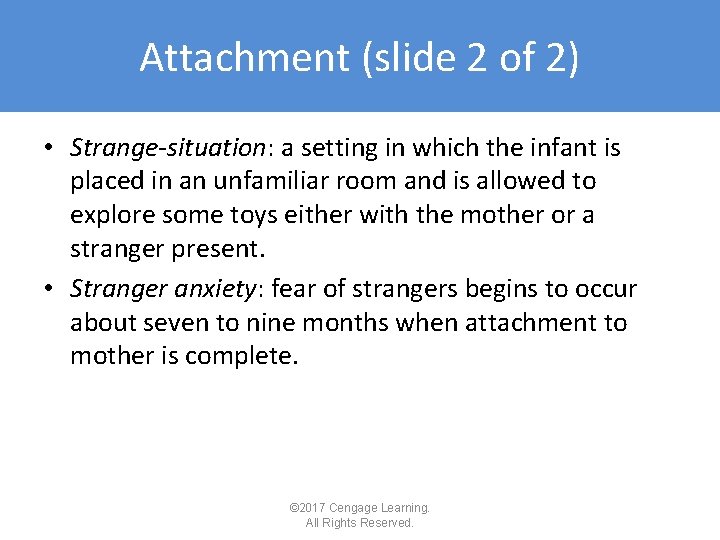 Attachment (slide 2 of 2)

• Strange-situation: a setting in which the infant is placed in an unfamiliar room and is allowed to explore some toys either with the mother or a stranger present.
• Stranger anxiety: fear of strangers begins to occur about seven to nine months when attachment to mother is complete.

©2017 Cengage Learning. All Rights Reserved.